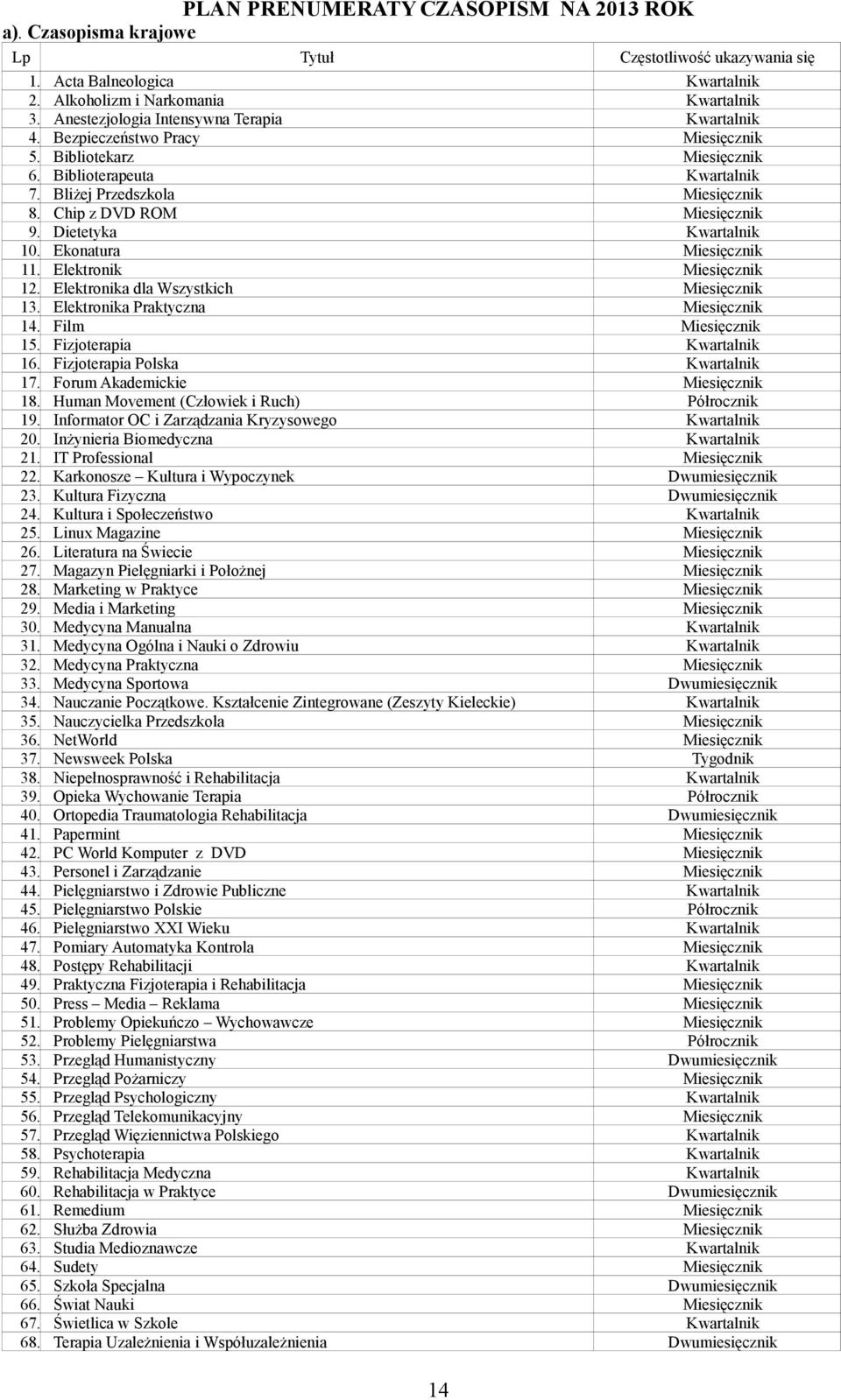 PLAN PRENUMERATY CZASOPISM NA 2013 ROK

a). Czasopisma krajowe

| Lp | Tytuł | Częstotliwość ukazywania się |
|---|---|---|
| 1. | Acta Balneologica | Kwartalnik |
| 2. | Alkoholizm i Narkomania | Kwartalnik |
| 3. | Anestezjologia Intensywna Terapia | Kwartalnik |
| 4. | Bezpieczeństwo Pracy | Miesięcznik |
| 5. | Bibliotekarz | Miesięcznik |
| 6. | Biblioterapeuta | Kwartalnik |
| 7. | Bliżej Przedszkola | Miesięcznik |
| 8. | Chip z DVD ROM | Miesięcznik |
| 9. | Dietetyka | Kwartalnik |
| 10. | Ekonatura | Miesięcznik |
| 11. | Elektronik | Miesięcznik |
| 12. | Elektronika dla Wszystkich | Miesięcznik |
| 13. | Elektronika Praktyczna | Miesięcznik |
| 14. | Film | Miesięcznik |
| 15. | Fizjoterapia | Kwartalnik |
| 16. | Fizjoterapia Polska | Kwartalnik |
| 17. | Forum Akademickie | Miesięcznik |
| 18. | Human Movement (Człowiek i Ruch) | Półrocznik |
| 19. | Informator OC i Zarządzania Kryzysowego | Kwartalnik |
| 20. | Inżynieria Biomedyczna | Kwartalnik |
| 21. | IT Professional | Miesięcznik |
| 22. | Karkonosze – Kultura i Wypoczynek | Dwumiesięcznik |
| 23. | Kultura Fizyczna | Dwumiesięcznik |
| 24. | Kultura i Społeczeństwo | Kwartalnik |
| 25. | Linux Magazine | Miesięcznik |
| 26. | Literatura na Świecie | Miesięcznik |
| 27. | Magazyn Pielęgniarki i Położnej | Miesięcznik |
| 28. | Marketing w Praktyce | Miesięcznik |
| 29. | Media i Marketing | Miesięcznik |
| 30. | Medycyna Manualna | Kwartalnik |
| 31. | Medycyna Ogólna i Nauki o Zdrowiu | Kwartalnik |
| 32. | Medycyna Praktyczna | Miesięcznik |
| 33. | Medycyna Sportowa | Dwumiesięcznik |
| 34. | Nauczanie Początkowe. Kształcenie Zintegrowane (Zeszyty Kieleckie) | Kwartalnik |
| 35. | Nauczycielka Przedszkola | Miesięcznik |
| 36. | NetWorld | Miesięcznik |
| 37. | Newsweek Polska | Tygodnik |
| 38. | Niepełnosprawność i Rehabilitacja | Kwartalnik |
| 39. | Opieka Wychowanie Terapia | Półrocznik |
| 40. | Ortopedia Traumatologia Rehabilitacja | Dwumiesięcznik |
| 41. | Papermint | Miesięcznik |
| 42. | PC World Komputer z DVD | Miesięcznik |
| 43. | Personel i Zarządzanie | Miesięcznik |
| 44. | Pielęgniarstwo i Zdrowie Publiczne | Kwartalnik |
| 45. | Pielęgniarstwo Polskie | Półrocznik |
| 46. | Pielęgniarstwo XXI Wieku | Kwartalnik |
| 47. | Pomiary Automatyka Kontrola | Miesięcznik |
| 48. | Postępy Rehabilitacji | Kwartalnik |
| 49. | Praktyczna Fizjoterapia i Rehabilitacja | Miesięcznik |
| 50. | Press – Media – Reklama | Miesięcznik |
| 51. | Problemy Opiekuńczo – Wychowawcze | Miesięcznik |
| 52. | Problemy Pielęgniarstwa | Półrocznik |
| 53. | Przegląd Humanistyczny | Dwumiesięcznik |
| 54. | Przegląd Pożarniczy | Miesięcznik |
| 55. | Przegląd Psychologiczny | Kwartalnik |
| 56. | Przegląd Telekomunikacyjny | Miesięcznik |
| 57. | Przegląd Więziennictwa Polskiego | Kwartalnik |
| 58. | Psychoterapia | Kwartalnik |
| 59. | Rehabilitacja Medyczna | Kwartalnik |
| 60. | Rehabilitacja w Praktyce | Dwumiesięcznik |
| 61. | Remedium | Miesięcznik |
| 62. | Służba Zdrowia | Miesięcznik |
| 63. | Studia Medioznawcze | Kwartalnik |
| 64. | Sudety | Miesięcznik |
| 65. | Szkoła Specjalna | Dwumiesięcznik |
| 66. | Świat Nauki | Miesięcznik |
| 67. | Świetlica w Szkole | Kwartalnik |
| 68. | Terapia Uzależnienia i Współuzależnienia | Dwumiesięcznik |

14